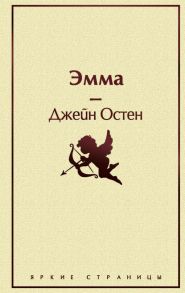 Эмма

—

Джейн Остен

ЯРКИЕ СТРАНИЦЫ